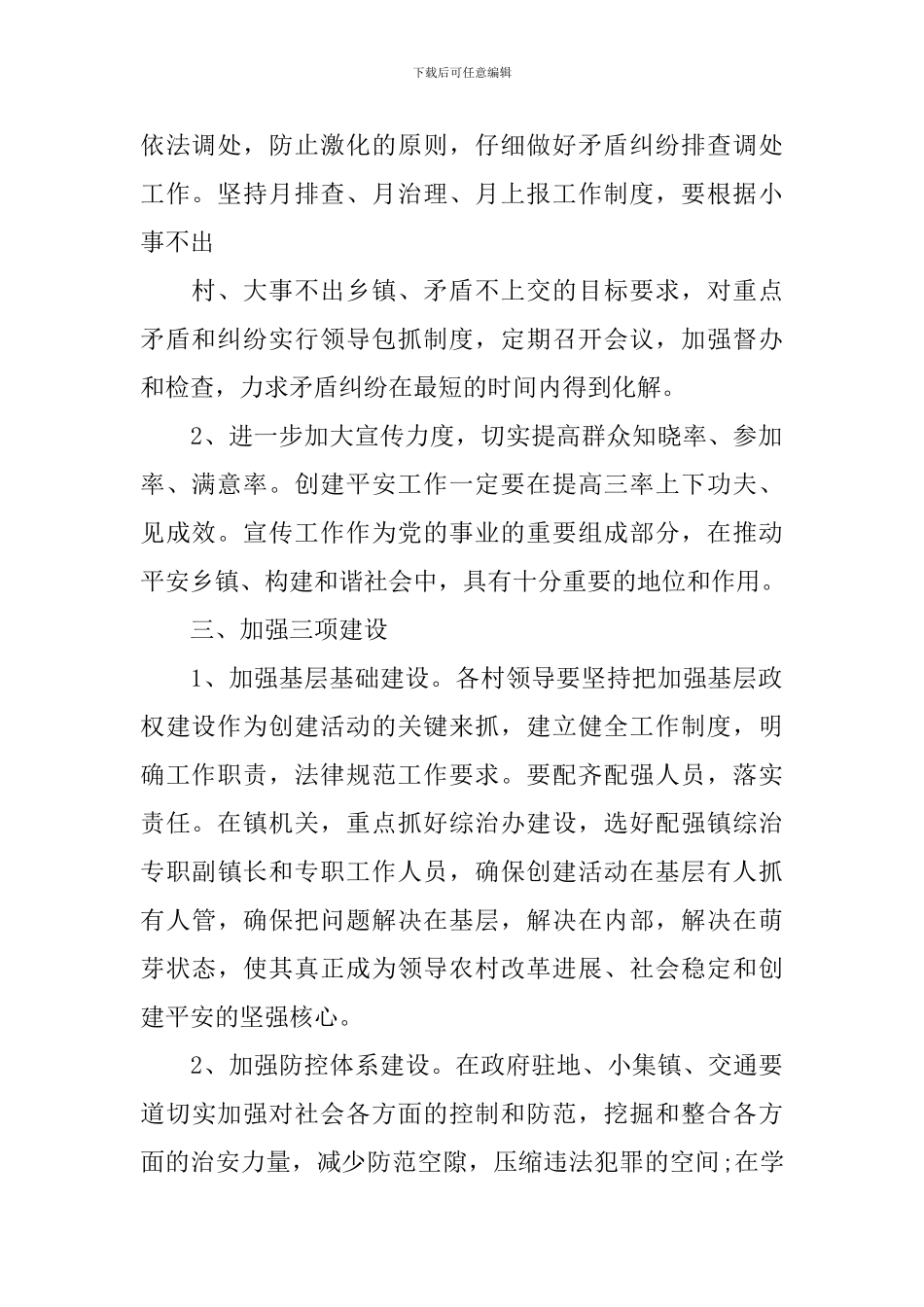 下载后可任意编辑

依法调处，防止激化的原则，仔细做好矛盾纠纷排查调处工作。坚持月排查、月治理、月上报工作制度，要根据小事不出

村、大事不出乡镇、矛盾不上交的目标要求，对重点矛盾和纠纷实行领导包抓制度，定期召开会议，加强督办和检查，力求矛盾纠纷在最短的时间内得到化解。

2、进一步加大宣传力度，切实提高群众知晓率、参加率、满意率。创建平安工作一定要在提高三率上下功夫、见成效。宣传工作作为党的事业的重要组成部分，在推动平安乡镇、构建和谐社会中，具有十分重要的地位和作用。

三、加强三项建设

1、加强基层基础建设。各村领导要坚持把加强基层政权建设作为创建活动的关键来抓，建立健全工作制度，明确工作职责，法律规范工作要求。要配齐配强人员，落实责任。在镇机关，重点抓好综治办建设，选好配强镇综治专职副镇长和专职工作人员，确保创建活动在基层有人抓有人管，确保把问题解决在基层，解决在内部，解决在萌芽状态，使其真正成为领导农村改革进展、社会稳定和创建平安的坚强核心。

2、加强防控体系建设。在政府驻地、小集镇、交通要道切实加强对社会各方面的控制和防范，挖掘和整合各方面的治安力量，减少防范空隙，压缩违法犯罪的空间;在学